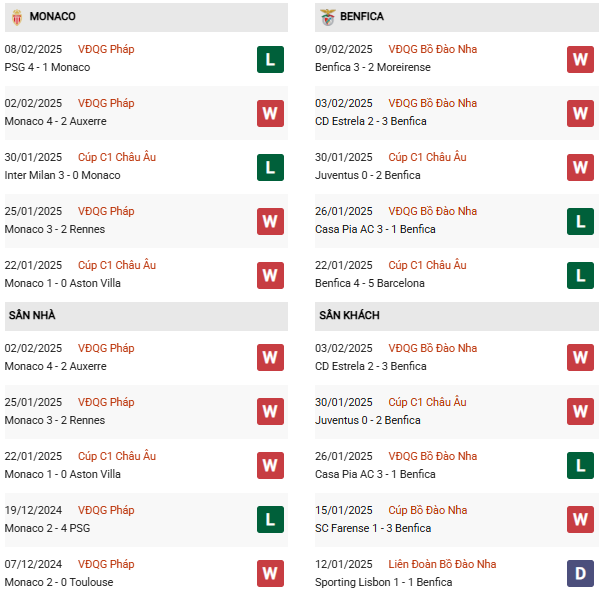 MONACO

08/02/2025 VĐQG Pháp
PSG 4 - 1 Monaco
L

02/02/2025 VĐQG Pháp
Monaco 4 - 2 Auxerre
W

30/01/2025 Cúp C1 Châu Âu
Inter Milan 3 - 0 Monaco
L

25/01/2025 VĐQG Pháp
Monaco 3 - 2 Rennes
W

22/01/2025 Cúp C1 Châu Âu
Monaco 1 - 0 Aston Villa
W

SÂN NHÀ

02/02/2025 VĐQG Pháp
Monaco 4 - 2 Auxerre
W

25/01/2025 VĐQG Pháp
Monaco 3 - 2 Rennes
W

22/01/2025 Cúp C1 Châu Âu
Monaco 1 - 0 Aston Villa
W

19/12/2024 VĐQG Pháp
Monaco 2 - 4 PSG
L

07/12/2024 VĐQG Pháp
Monaco 2 - 0 Toulouse
W

BENFICA

09/02/2025 VĐQG Bồ Đào Nha
Benfica 3 - 2 Moreirense
W

03/02/2025 VĐQG Bồ Đào Nha
CD Estrela 2 - 3 Benfica
W

30/01/2025 Cúp C1 Châu Âu
Juventus 0 - 2 Benfica
W

26/01/2025 VĐQG Bồ Đào Nha
Casa Pia AC 3 - 1 Benfica
L

22/01/2025 Cúp C1 Châu Âu
Benfica 4 - 5 Barcelona
L

SÂN KHÁCH

03/02/2025 VĐQG Bồ Đào Nha
CD Estrela 2 - 3 Benfica
W

30/01/2025 Cúp C1 Châu Âu
Juventus 0 - 2 Benfica
W

26/01/2025 VĐQG Bồ Đào Nha
Casa Pia AC 3 - 1 Benfica
L

15/01/2025 Cúp Bồ Đào Nha
SC Farense 1 - 3 Benfica
W

12/01/2025 Liên Đoàn Bồ Đào Nha
Sporting Lisbon 1 - 1 Benfica
D